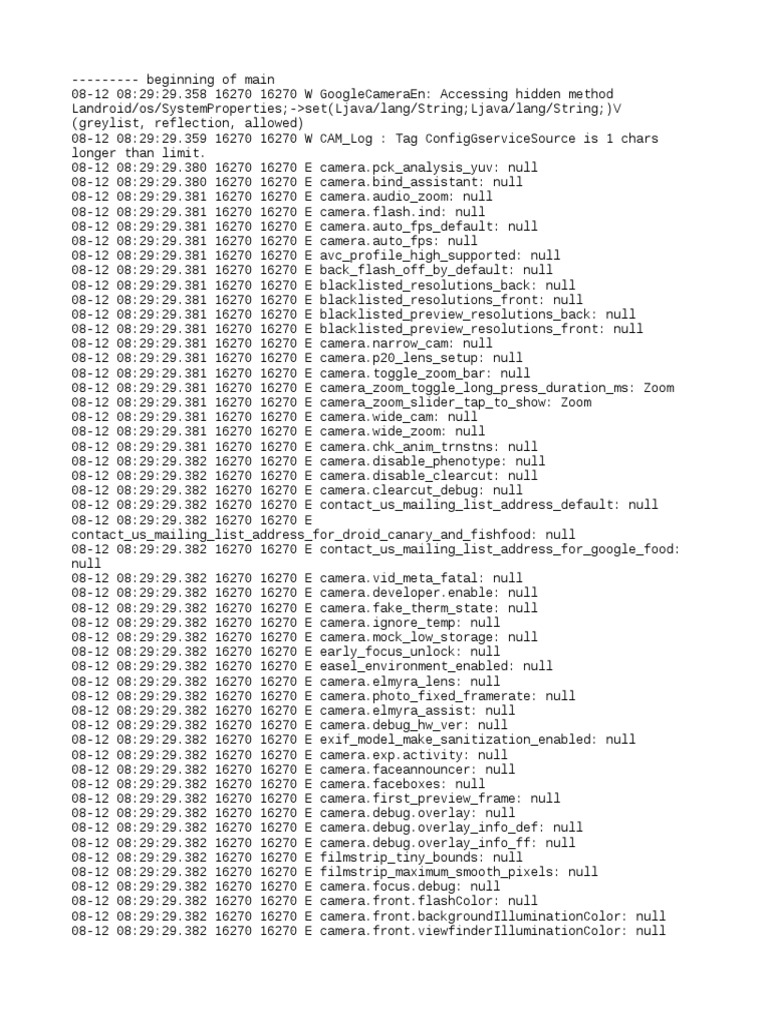 --------- beginning of main
08-12 08:29:29.358 16270 16270 W GoogleCameraEn: Accessing hidden method Landroid/os/SystemProperties;->set(Ljava/lang/String;Ljava/lang/String;)V (greylist, reflection, allowed)
08-12 08:29:29.359 16270 16270 W CAM_Log : Tag ConfigGserviceSource is 1 chars longer than limit.
08-12 08:29:29.380 16270 16270 E camera.pck_analysis_yuv: null
08-12 08:29:29.380 16270 16270 E camera.bind_assistant: null
08-12 08:29:29.381 16270 16270 E camera.audio_zoom: null
08-12 08:29:29.381 16270 16270 E camera.flash.ind: null
08-12 08:29:29.381 16270 16270 E camera.auto_fps_default: null
08-12 08:29:29.381 16270 16270 E camera.auto_fps: null
08-12 08:29:29.381 16270 16270 E avc_profile_high_supported: null
08-12 08:29:29.381 16270 16270 E back_flash_off_by_default: null
08-12 08:29:29.381 16270 16270 E blacklisted_resolutions_back: null
08-12 08:29:29.381 16270 16270 E blacklisted_resolutions_front: null
08-12 08:29:29.381 16270 16270 E blacklisted_preview_resolutions_back: null
08-12 08:29:29.381 16270 16270 E blacklisted_preview_resolutions_front: null
08-12 08:29:29.381 16270 16270 E camera.narrow_cam: null
08-12 08:29:29.381 16270 16270 E camera.p20_lens_setup: null
08-12 08:29:29.381 16270 16270 E camera.toggle_zoom_bar: null
08-12 08:29:29.381 16270 16270 E camera_zoom_toggle_long_press_duration_ms: Zoom
08-12 08:29:29.381 16270 16270 E camera_zoom_slider_tap_to_show: Zoom
08-12 08:29:29.381 16270 16270 E camera.wide_cam: null
08-12 08:29:29.381 16270 16270 E camera.wide_zoom: null
08-12 08:29:29.381 16270 16270 E camera.chk_anim_trnstns: null
08-12 08:29:29.382 16270 16270 E camera.disable_phenotype: null
08-12 08:29:29.382 16270 16270 E camera.disable_clearcut: null
08-12 08:29:29.382 16270 16270 E camera.clearcut_debug: null
08-12 08:29:29.382 16270 16270 E contact_us_mailing_list_address_default: null
08-12 08:29:29.382 16270 16270 E contact_us_mailing_list_address_for_droid_canary_and_fishfood: null
08-12 08:29:29.382 16270 16270 E contact_us_mailing_list_address_for_google_food: null
08-12 08:29:29.382 16270 16270 E camera.vid_meta_fatal: null
08-12 08:29:29.382 16270 16270 E camera.developer.enable: null
08-12 08:29:29.382 16270 16270 E camera.fake_therm_state: null
08-12 08:29:29.382 16270 16270 E camera.ignore_temp: null
08-12 08:29:29.382 16270 16270 E camera.mock_low_storage: null
08-12 08:29:29.382 16270 16270 E early_focus_unlock: null
08-12 08:29:29.382 16270 16270 E easel_environment_enabled: null
08-12 08:29:29.382 16270 16270 E camera.elmyra_lens: null
08-12 08:29:29.382 16270 16270 E camera.photo_fixed_framerate: null
08-12 08:29:29.382 16270 16270 E camera.elmyra_assist: null
08-12 08:29:29.382 16270 16270 E camera.debug_hw_ver: null
08-12 08:29:29.382 16270 16270 E exif_model_make_sanitization_enabled: null
08-12 08:29:29.382 16270 16270 E camera.exp.activity: null
08-12 08:29:29.382 16270 16270 E camera.faceannouncer: null
08-12 08:29:29.382 16270 16270 E camera.faceboxes: null
08-12 08:29:29.382 16270 16270 E camera.first_preview_frame: null
08-12 08:29:29.382 16270 16270 E camera.debug.overlay: null
08-12 08:29:29.382 16270 16270 E camera.debug.overlay_info_def: null
08-12 08:29:29.382 16270 16270 E camera.debug.overlay_info_ff: null
08-12 08:29:29.382 16270 16270 E filmstrip_tiny_bounds: null
08-12 08:29:29.382 16270 16270 E filmstrip_maximum_smooth_pixels: null
08-12 08:29:29.382 16270 16270 E camera.focus.debug: null
08-12 08:29:29.382 16270 16270 E camera.front.flashColor: null
08-12 08:29:29.382 16270 16270 E camera.front.backgroundIlluminationColor: null
08-12 08:29:29.382 16270 16270 E camera.front.viewfinderIlluminationColor: null